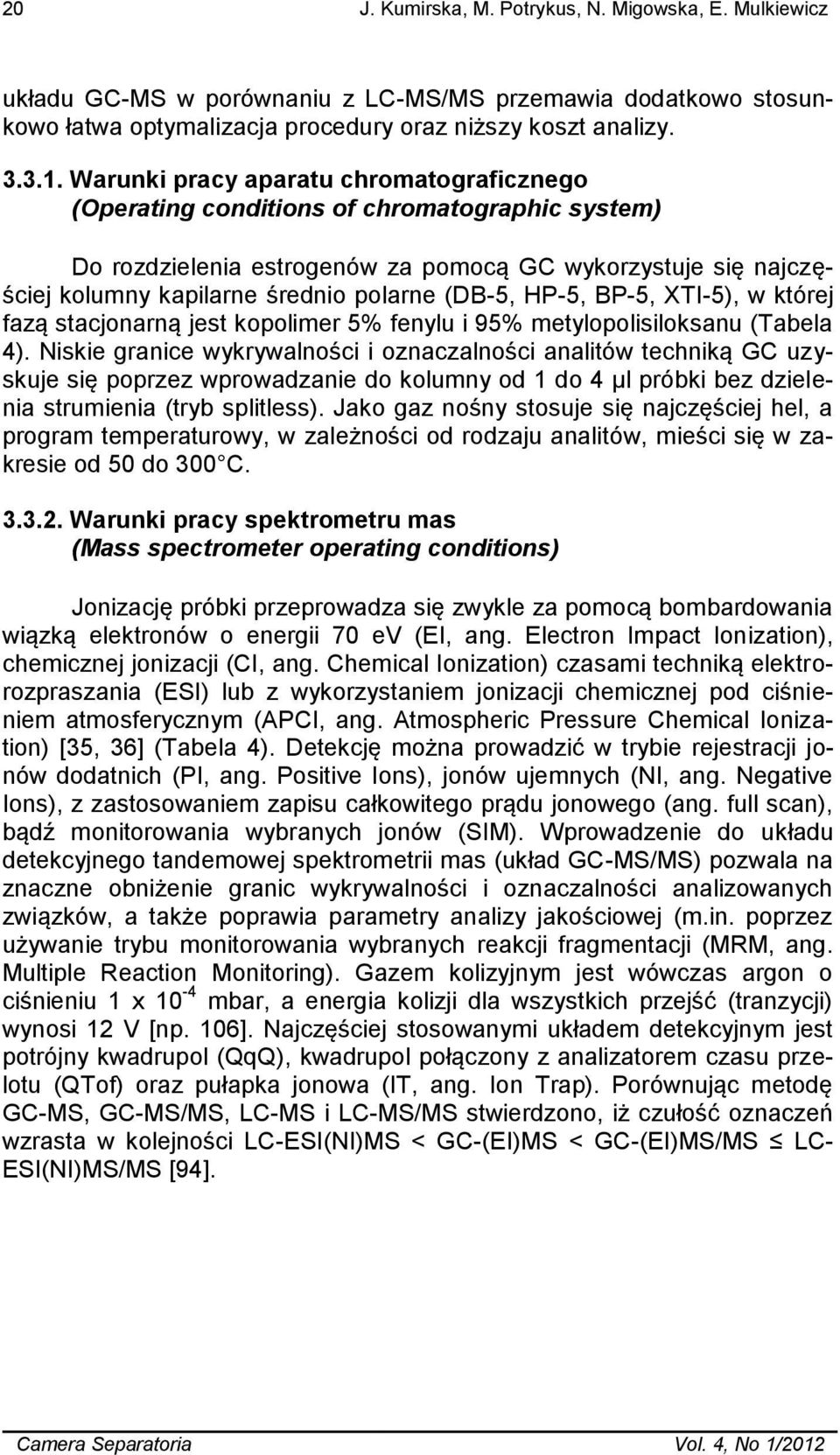 20 J. Kumirska, M. Potrykus, N. Migowska, E. Mulkiewicz

układu GC-MS w porównaniu z LC-MS/MS przemawia dodatkowo stosunkowo łatwa optymalizacja procedury oraz niższy koszt analizy.

3.3.1. Warunki pracy aparatu chromatograficznego
(Operating conditions of chromatographic system)

Do rozdzielenia estrogenów za pomocą GC wykorzystuje się najczęściej kolumny kapilarne średnio polarne (DB-5, HP-5, BP-5, XTI-5), w której fazą stacjonarną jest kopolimer 5% fenylu i 95% metylopolisiloksanu (Tabela 4). Niskie granice wykrywalności i oznaczalności analitów techniką GC uzyskuje się poprzez wprowadzanie do kolumny od 1 do 4 μl próbki bez dzielenia strumienia (tryb splitless). Jako gaz nośny stosuje się najczęściej hel, a program temperaturowy, w zależności od rodzaju analitów, mieści się w zakresie od 50 do 300 C.

3.3.2. Warunki pracy spektrometru mas
(Mass spectrometer operating conditions)

Jonizację próbki przeprowadza się zwykle za pomocą bombardowania wiązką elektronów o energii 70 ev (EI, ang. Electron Impact Ionization), chemicznej jonizacji (CI, ang. Chemical Ionization) czasami techniką elektrorozpraszania (ESI) lub z wykorzystaniem jonizacji chemicznej pod ciśnieniem atmosferycznym (APCI, ang. Atmospheric Pressure Chemical Ionization) [35, 36] (Tabela 4). Detekcję można prowadzić w trybie rejestracji jonów dodatnich (PI, ang. Positive Ions), jonów ujemnych (NI, ang. Negative Ions), z zastosowaniem zapisu całkowitego prądu jonowego (ang. full scan), bądź monitorowania wybranych jonów (SIM). Wprowadzenie do układu detekcyjnego tandemowej spektrometrii mas (układ GC-MS/MS) pozwala na znaczne obniżenie granic wykrywalności i oznaczalności analizowanych związków, a także poprawia parametry analizy jakościowej (m.in. poprzez używanie trybu monitorowania wybranych reakcji fragmentacji (MRM, ang. Multiple Reaction Monitoring). Gazem kolizyjnym jest wówczas argon o ciśnieniu 1 x $10^{-4}$ mbar, a energia kolizji dla wszystkich przejść (tranzycji) wynosi 12 V [np. 106]. Najczęściej stosowanymi układem detekcyjnym jest potrójny kwadrupol (QqQ), kwadrupol połączony z analizatorem czasu przelotu (QTof) oraz pułapka jonowa (IT, ang. Ion Trap). Porównując metodę GC-MS, GC-MS/MS, LC-MS i LC-MS/MS stwierdzono, iż czułość oznaczeń wzrasta w kolejności LC-ESI(NI)MS < GC-(EI)MS < GC-(EI)MS/MS ≤ LC-ESI(NI)MS/MS [94].

Camera Separatoria Vol. 4, No 1/2012